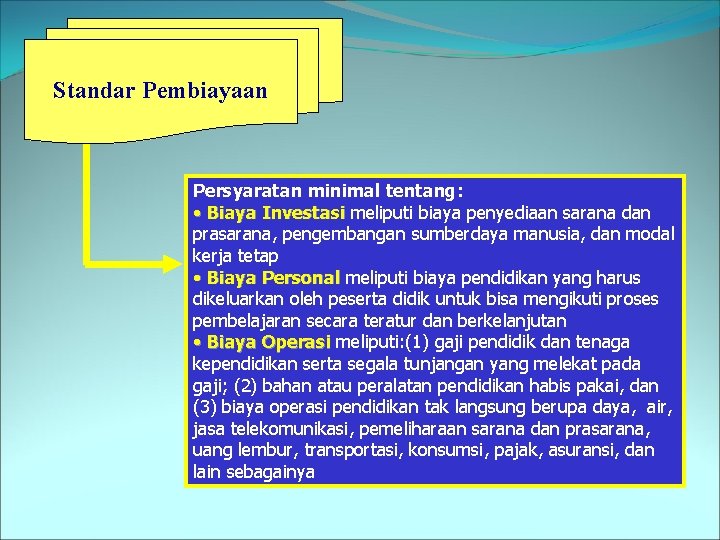 Standar Pembiayaan

Persyaratan minimal tentang:
• Biaya Investasi meliputi biaya penyediaan sarana dan prasarana, pengembangan sumberdaya manusia, dan modal kerja tetap
• Biaya Personal meliputi biaya pendidikan yang harus dikeluarkan oleh peserta didik untuk bisa mengikuti proses pembelajaran secara teratur dan berkelanjutan
• Biaya Operasi meliputi:(1) gaji pendidik dan tenaga kependidikan serta segala tunjangan yang melekat pada gaji; (2) bahan atau peralatan pendidikan habis pakai, dan (3) biaya operasi pendidikan tak langsung berupa daya, air, jasa telekomunikasi, pemeliharaan sarana dan prasarana, uang lembur, transportasi, konsumsi, pajak, asuransi, dan lain sebagainya